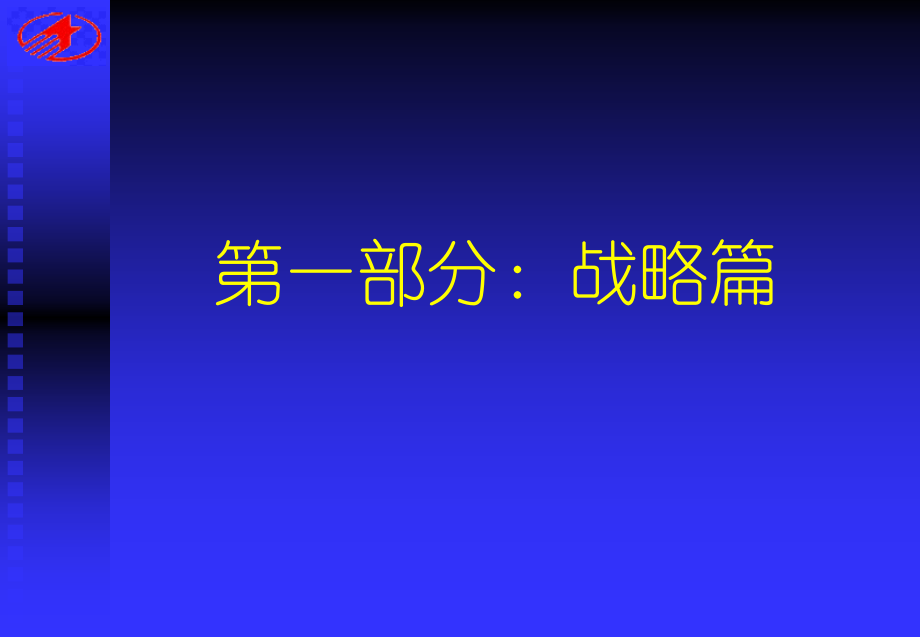 第一部分：战略篇